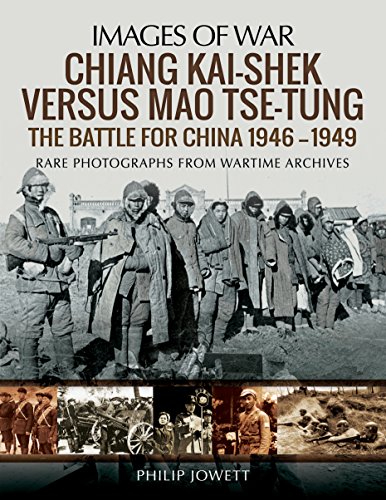 IMAGES OF WAR
CHIANG KAI-SHEK VERSUS MAO TSE-TUNG
THE BATTLE FOR CHINA 1946 – 1949
RARE PHOTOGRAPHS FROM WARTIME ARCHIVES

PHILIP JOWETT